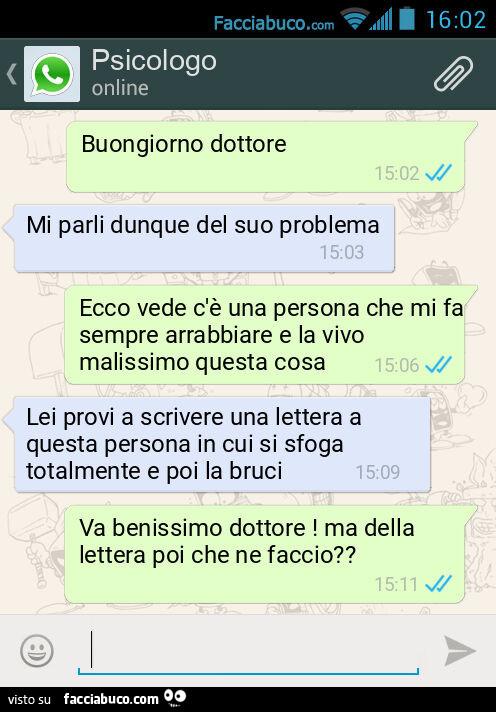 Facciabuco.com 16:02

Psicologo
online

Buongiorno dottore
15:02

Mi parli dunque del suo problema
15:03

Ecco vede c'è una persona che mi fa sempre arrabbiare e la vivo malissimo questa cosa
15:06

Lei provi a scrivere una lettera a questa persona in cui si sfoga totalmente e poi la bruci
15:09

Va benissimo dottore ! ma della lettera poi che ne faccio??
15:11

visto su facciabuco.com